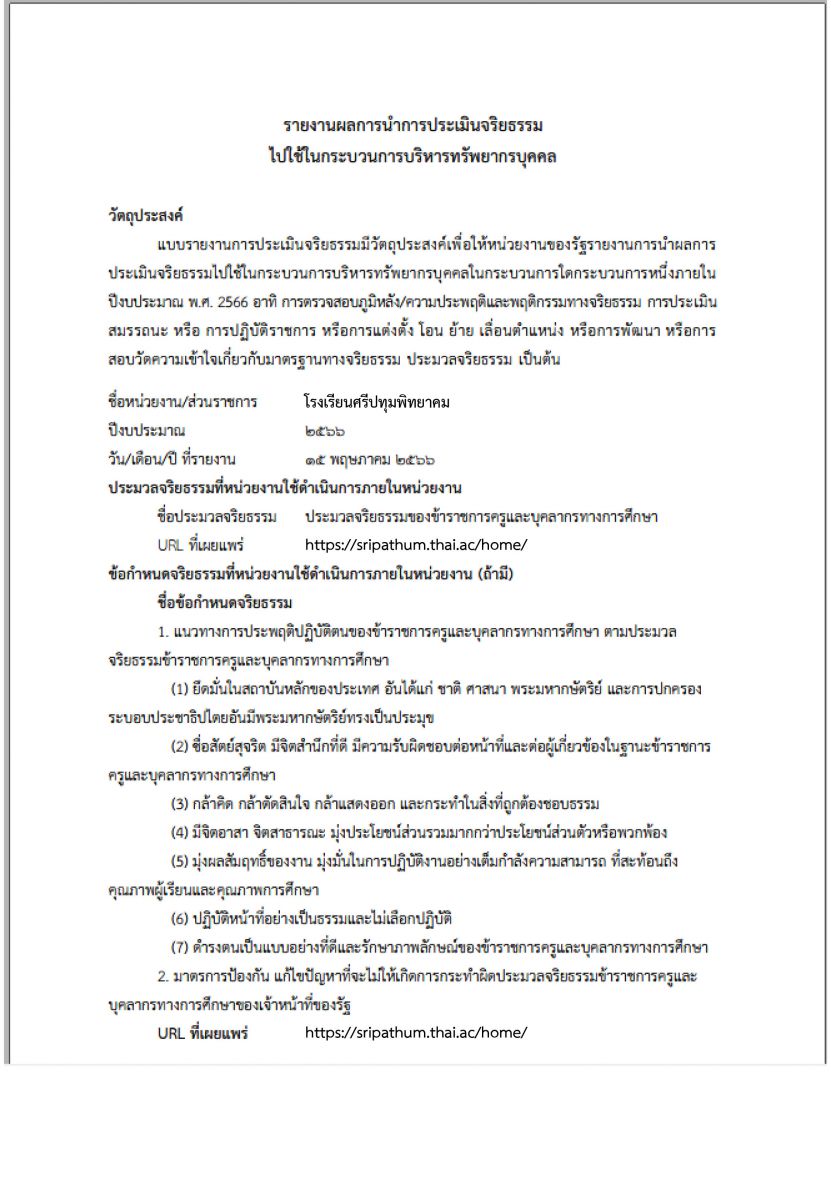 รายงานผลการนำการประเมินจริยธรรม
ไปใช้ในกระบวนการบริหารทรัพยากรบุคคล

วัตถุประสงค์

แบบรายงานการประเมินจริยธรรมมีวัตถุประสงค์เพื่อให้หน่วยงานของรัฐรายงานการนำผลการประเมินจริยธรรมไปใช้ในกระบวนการบริหารทรัพยากรบุคคลในกระบวนการใดกระบวนการหนึ่งภายในปีงบประมาณ พ.ศ. 2566 อาทิ การตรวจสอบภูมิหลัง/ความประพฤติและพฤติกรรมทางจริยธรรม การประเมินสมรรถนะ หรือ การปฏิบัติราชการ หรือการแต่งตั้ง โอน ย้าย เลื่อนตำแหน่ง หรือการพัฒนา หรือการสอบวัดความเข้าใจเกี่ยวกับมาตรฐานทางจริยธรรม ประมวลจริยธรรม เป็นต้น

ชื่อหน่วยงาน/ส่วนราชการ โรงเรียนศรีปทุมพิทยาคม
ปีงบประมาณ ๒๕๖๖
วัน/เดือน/ปี ที่รายงาน ๑๕ พฤษภาคม ๒๕๖๖
ประมวลจริยธรรมที่หน่วยงานใช้ดำเนินการภายในหน่วยงาน
ชื่อประมวลจริยธรรม ประมวลจริยธรรมของข้าราชการครูและบุคลากรทางการศึกษา
URL ที่เผยแพร่ https://sripathum.thai.ac/home/
ข้อกำหนดจริยธรรมที่หน่วยงานใช้ดำเนินการภายในหน่วยงาน (ถ้ามี)
ชื่อข้อกำหนดจริยธรรม

1. แนวทางการประพฤติปฏิบัติตนของข้าราชการครูและบุคลากรทางการศึกษา ตามประมวลจริยธรรมข้าราชการครูและบุคลากรทางการศึกษา

(1) ยึดมั่นในสถาบันหลักของประเทศ อันได้แก่ ชาติ ศาสนา พระมหากษัตริย์ และการปกครองระบอบประชาธิปไตยอันมีพระมหากษัตริย์ทรงเป็นประมุข

(2) ซื่อสัตย์สุจริต มีจิตสำนึกที่ดี มีความรับผิดชอบต่อหน้าที่และต่อผู้เกี่ยวข้องในฐานะข้าราชการครูและบุคลากรทางการศึกษา

(3) กล้าคิด กล้าตัดสินใจ กล้าแสดงออก และกระทำในสิ่งที่ถูกต้องชอบธรรม

(4) มีจิตอาสา จิตสาธารณะ มุ่งประโยชน์ส่วนรวมมากกว่าประโยชน์ส่วนตัวหรือพวกพ้อง

(5) มุ่งผลสัมฤทธิ์ของงาน มุ่งมั่นในการปฏิบัติงานอย่างเต็มกำลังความสามารถ ที่สะท้อนถึงคุณภาพผู้เรียนและคุณภาพการศึกษา

(6) ปฏิบัติหน้าที่อย่างเป็นธรรมและไม่เลือกปฏิบัติ

(7) ดำรงตนเป็นแบบอย่างที่ดีและรักษาภาพลักษณ์ของข้าราชการครูและบุคลากรทางการศึกษา

2. มาตรการป้องกัน แก้ไขปัญหาที่จะไม่ให้เกิดการกระทำผิดประมวลจริยธรรมข้าราชการครูและบุคลากรทางการศึกษาของเจ้าหน้าที่ของรัฐ

URL ที่เผยแพร่ https://sripathum.thai.ac/home/